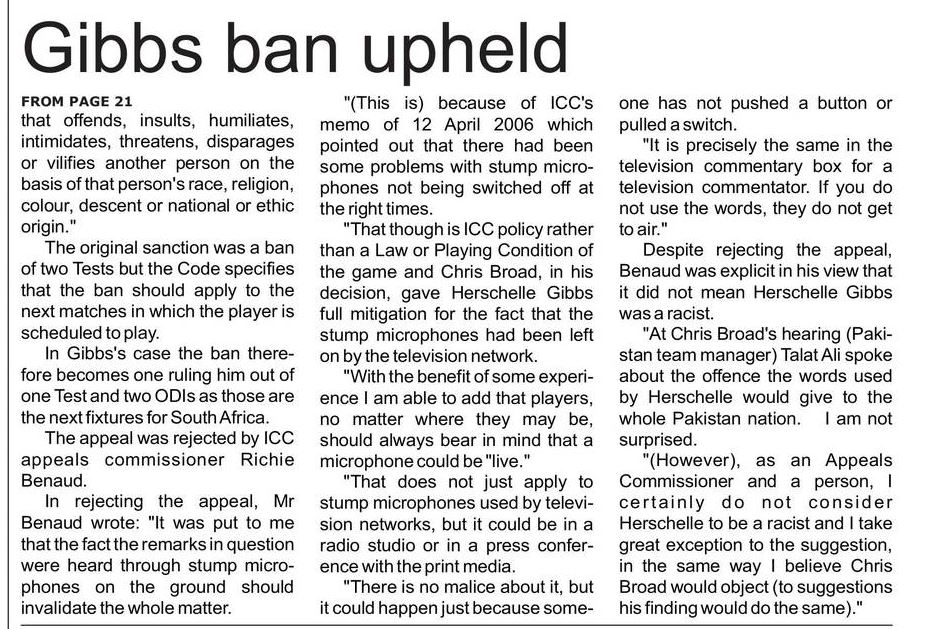 Gibbs ban upheld

FROM PAGE 21
that offends, insults, humiliates, intimidates, threatens, disparages or vilifies another person on the basis of that person's race, religion, colour, descent or national or ethic origin."

The original sanction was a ban of two Tests but the Code specifies that the ban should apply to the next matches in which the player is scheduled to play.

In Gibbs's case the ban therefore becomes one ruling him out of one Test and two ODIs as those are the next fixtures for South Africa.

The appeal was rejected by ICC appeals commissioner Richie Benaud.

In rejecting the appeal, Mr Benaud wrote: "It was put to me that the fact the remarks in question were heard through stump microphones on the ground should invalidate the whole matter.

"(This is) because of ICC's memo of 12 April 2006 which pointed out that there had been some problems with stump microphones not being switched off at the right times.

"That though is ICC policy rather than a Law or Playing Condition of the game and Chris Broad, in his decision, gave Herschelle Gibbs full mitigation for the fact that the stump microphones had been left on by the television network.

"With the benefit of some experience I am able to add that players, no matter where they may be, should always bear in mind that a microphone could be "live."

"That does not just apply to stump microphones used by television networks, but it could be in a radio studio or in a press conference with the print media.

"There is no malice about it, but it could happen just because someone has not pushed a button or pulled a switch.

"It is precisely the same in the television commentary box for a television commentator. If you do not use the words, they do not get to air."

Despite rejecting the appeal, Benaud was explicit in his view that it did not mean Herschelle Gibbs was a racist.

"At Chris Broad's hearing (Pakistan team manager) Talat Ali spoke about the offence the words used by Herschelle would give to the whole Pakistan nation. I am not surprised.

"(However), as an Appeals Commissioner and a person, I certainly do not consider Herschelle to be a racist and I take great exception to the suggestion, in the same way I believe Chris Broad would object (to suggestions his finding would do the same)."